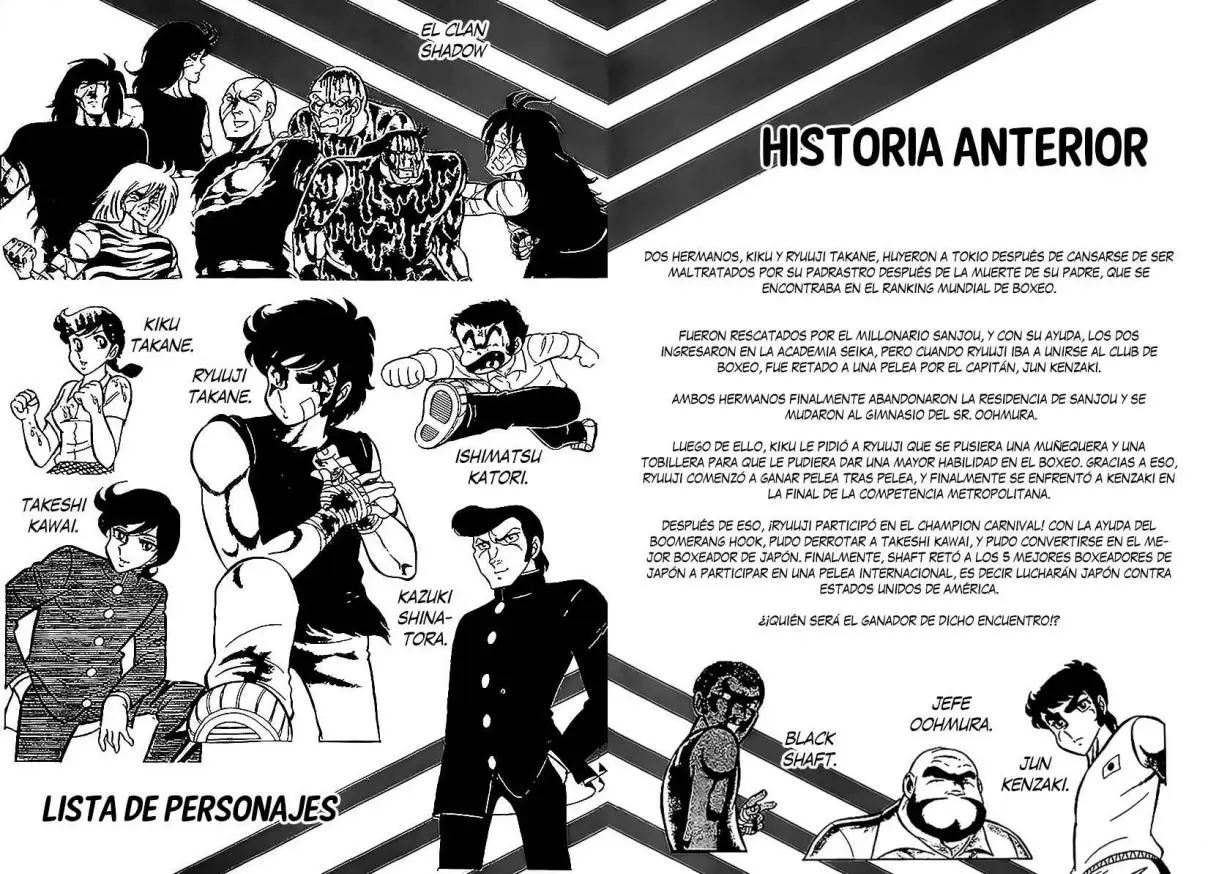 EL CLAN SHADOW

KIKU TAKANE.

RYUUJI TAKANE.

ISHIMATSU KATORI.

TAKESHI KAWAI.

KAZUKI SHINATORA.

LISTA DE PERSONAJES

HISTORIA ANTERIOR

DOS HERMANOS, KIKU Y RYUUJI TAKANE, HUYERON A TOKIO DESPUÉS DE CANSARSE DE SER MALTRATADOS POR SU PADRASTRO DESPUÉS DE LA MUERTE DE SU PADRE, QUE SE ENCONTRABA EN EL RANKING MUNDIAL DE BOXEO.

FUERON RESCATADOS POR EL MILLONARIO SANJOU, Y CON SU AYUDA, LOS DOS INGRESARON EN LA ACADEMIA SEIKA, PERO CUANDO RYUUJI IBA A UNIRSE AL CLUB DE BOXEO, FUE RETADO A UNA PELEA POR EL CAPITÁN, JUN KENZAKI.

AMBOS HERMANOS FINALMENTE ABANDONARON LA RESIDENCIA DE SANJOU Y SE MUDARON AL GIMNASIO DEL SR. OOHMURA.

LUEGO DE ELLO, KIKU LE PIDIÓ A RYUUJI QUE SE PUSIERA UNA MUÑEQUERA Y UNA TOBILLERA PARA QUE LE PUDIERA DAR UNA MAYOR HABILIDAD EN EL BOXEO. GRACIAS A ESO, RYUUJI COMENZÓ A GANAR PELEA TRAS PELEA, Y FINALMENTE SE ENFRENTÓ A KENZAKI EN LA FINAL DE LA COMPETENCIA METROPOLITANA.

DESPUÉS DE ESO, ¡RYUUJI PARTICIPÓ EN EL CHAMPION CARNIVAL! CON LA AYUDA DEL BOOMERANG HOOK, PUDO DERROTAR A TAKESHI KAWAI, Y PUDO CONVERTIRSE EN EL MEJOR BOXEADOR DE JAPÓN. FINALMENTE, SHAFT RETÓ A LOS 5 MEJORES BOXEADORES DE JAPÓN A PARTICIPAR EN UNA PELEA INTERNACIONAL, ES DECIR LUCHARÁN JAPÓN CONTRA ESTADOS UNIDOS DE AMÉRICA.

¿¡QUIÉN SERÁ EL GANADOR DE DICHO ENCUENTRO!?

BLACK SHAFT.

JEFE OOHMURA.

JUN KENZAKI.